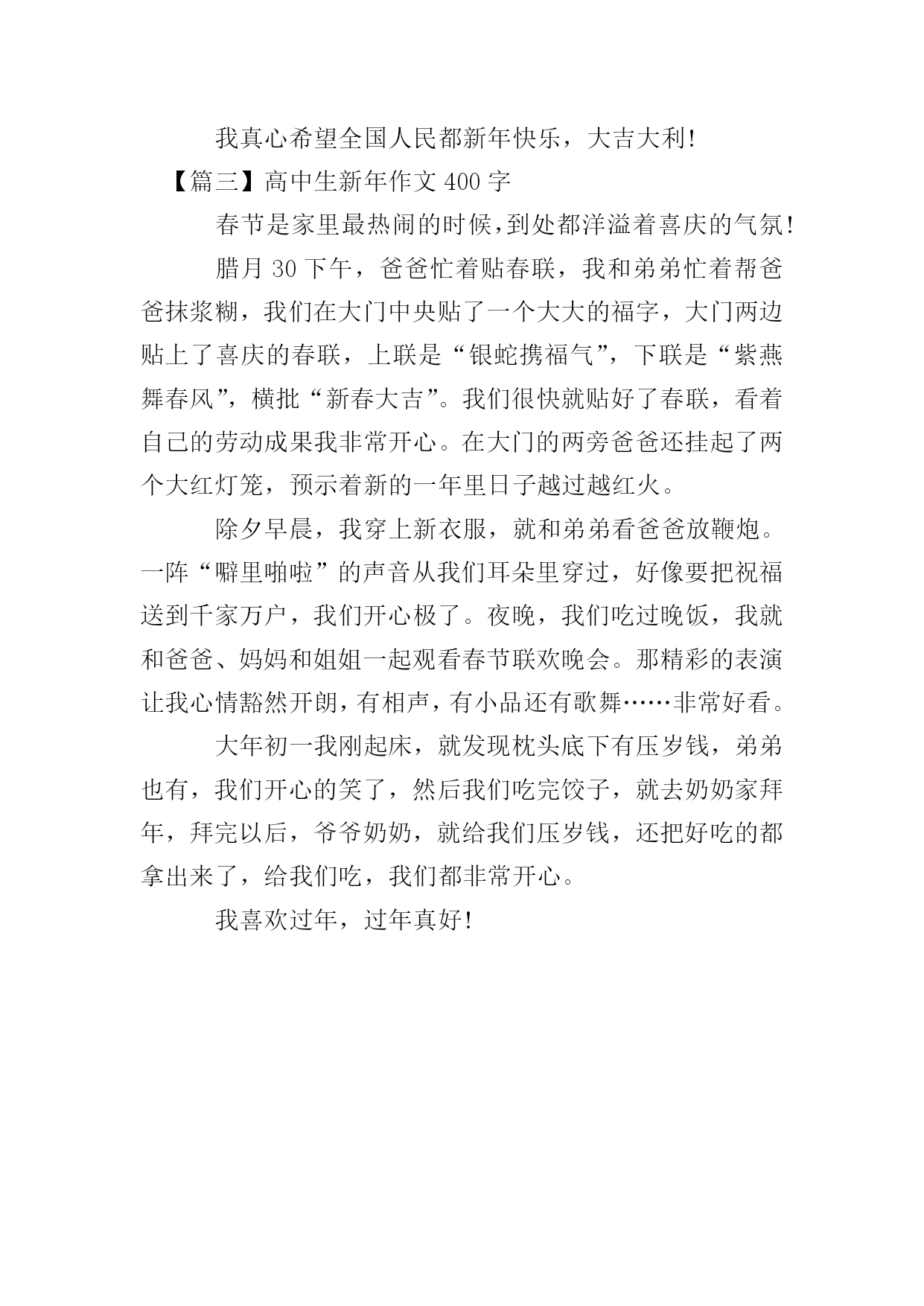 我真心希望全国人民都新年快乐，大吉大利!

【篇三】高中生新年作文 400 字

春节是家里最热闹的时候,到处都洋溢着喜庆的气氛!

腊月 30 下午，爸爸忙着贴春联，我和弟弟忙着帮爸爸抹浆糊，我们在大门中央贴了一个大大的福字，大门两边贴上了喜庆的春联，上联是“银蛇携福气”，下联是“紫燕舞春风”，横批“新春大吉”。我们很快就贴好了春联，看着自己的劳动成果我非常开心。在大门的两旁爸爸还挂起了两个大红灯笼，预示着新的一年里日子越过越红火。

除夕早晨，我穿上新衣服，就和弟弟看爸爸放鞭炮。一阵“噼里啪啦”的声音从我们耳朵里穿过，好像要把祝福送到千家万户，我们开心极了。夜晚，我们吃过晚饭，我就和爸爸、妈妈和姐姐一起观看春节联欢晚会。那精彩的表演让我心情豁然开朗，有相声，有小品还有歌舞……非常好看。

大年初一我刚起床，就发现枕头底下有压岁钱，弟弟也有，我们开心的笑了，然后我们吃完饺子，就去奶奶家拜年，拜完以后，爷爷奶奶，就给我们压岁钱，还把好吃的都拿出来了，给我们吃，我们都非常开心。

我喜欢过年，过年真好!